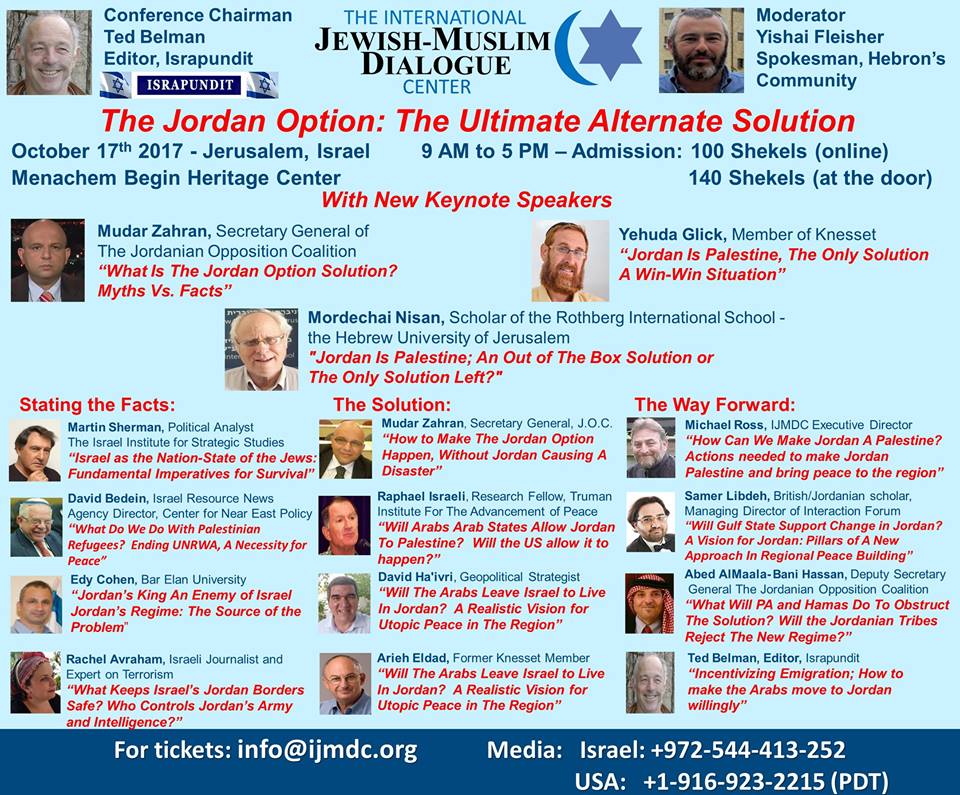 Conference Chairman
Ted Belman
Editor, Israpundit

ISRAPUNDIT

THE INTERNATIONAL
JEWISH-MUSLIM
DIALOGUE
CENTER

Moderator
Yishai Fleisher
Spokesman, Hebron's
Community

The Jordan Option: The Ultimate Alternate Solution

October 17th 2017 - Jerusalem, Israel    9 AM to 5 PM – Admission: 100 Shekels (online)
Menachem Begin Heritage Center    140 Shekels (at the door)

With New Keynote Speakers

Mudar Zahran, Secretary General of The Jordanian Opposition Coalition
"What Is The Jordan Option Solution? Myths Vs. Facts"

Yehuda Glick, Member of Knesset
"Jordan Is Palestine, The Only Solution A Win-Win Situation"

Mordechai Nisan, Scholar of the Rothberg International School - the Hebrew University of Jerusalem
"Jordan Is Palestine; An Out of The Box Solution or The Only Solution Left?"

Stating the Facts:

Martin Sherman, Political Analyst
The Israel Institute for Strategic Studies
"Israel as the Nation-State of the Jews: Fundamental Imperatives for Survival"

David Bedein, Israel Resource News Agency Director, Center for Near East Policy
"What Do We Do With Palestinian Refugees? Ending UNRWA, A Necessity for Peace"

Edy Cohen, Bar Elan University
"Jordan's King An Enemy of Israel Jordan's Regime: The Source of the Problem"

Rachel Avraham, Israeli Journalist and Expert on Terrorism
"What Keeps Israel's Jordan Borders Safe? Who Controls Jordan's Army and Intelligence?"

The Solution:

Mudar Zahran, Secretary General, J.O.C.
"How to Make The Jordan Option Happen, Without Jordan Causing A Disaster"

Raphael Israeli, Research Fellow, Truman Institute For The Advancement of Peace
"Will Arabs Arab States Allow Jordan To Palestine? Will the US allow it to happen?"

David Ha'ivri, Geopolitical Strategist
"Will The Arabs Leave Israel to Live In Jordan? A Realistic Vision for Utopic Peace in The Region"

Arieh Eldad, Former Knesset Member
"Will The Arabs Leave Israel to Live In Jordan? A Realistic Vision for Utopic Peace in The Region"

The Way Forward:

Michael Ross, IJMDC Executive Director
"How Can We Make Jordan A Palestine? Actions needed to make Jordan Palestine and bring peace to the region"

Samer Libdeh, British/Jordanian scholar, Managing Director of Interaction Forum
"Will Gulf State Support Change in Jordan? A Vision for Jordan: Pillars of A New Approach In Regional Peace Building"

Abed AlMaala-Bani Hassan, Deputy Secretary General The Jordanian Opposition Coalition
"What Will PA and Hamas Do To Obstruct The Solution? Will the Jordanian Tribes Reject The New Regime?"

Ted Belman, Editor, Israpundit
"Incentivizing Emigration; How to make the Arabs move to Jordan willingly"

For tickets: info@ijmdc.org    Media: Israel: +972-544-413-252
USA: +1-916-923-2215 (PDT)